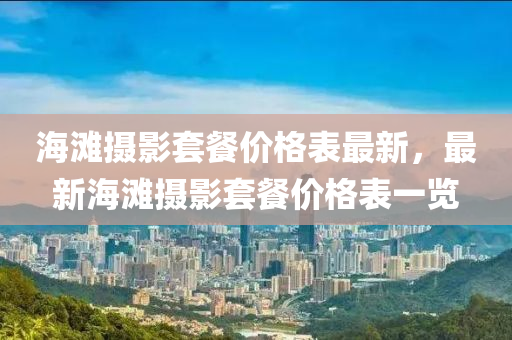 海滩摄影套餐价格表最新，最新海滩摄影套餐价格表一览